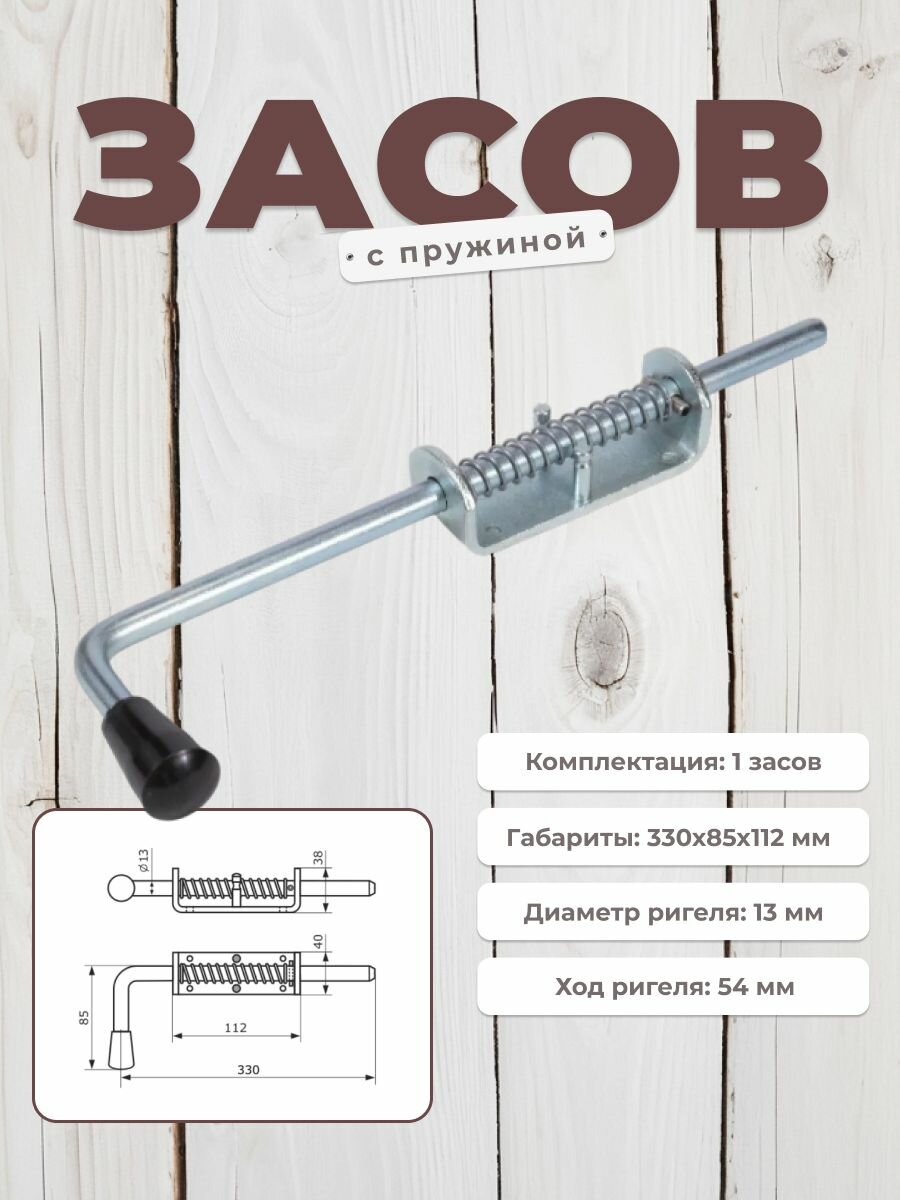 ЗАСОВ

с пружиной

Комплектация: 1 засов

Габариты: 330х85х112 мм

Диаметр ригеля: 13 мм

Ход ригеля: 54 мм

Ø13

38

40

85

112

330